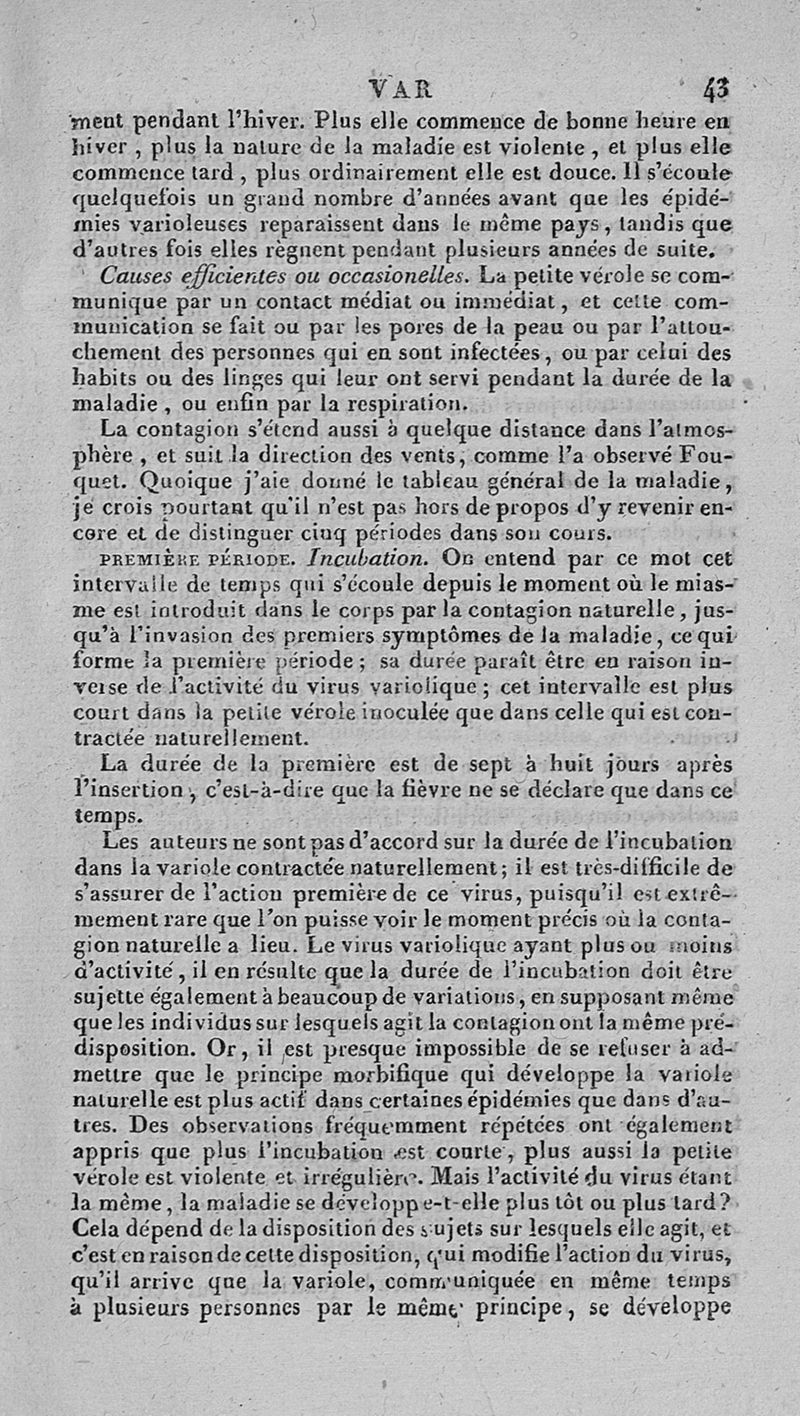 VAR 43

ment pendant l'hiver. Plus elle commence de bonne heure en hiver, plus la nature de la maladie est violente, et plus elle commence tard, plus ordinairement elle est douce. Il s'écoule quelquefois un grand nombre d'années avant que les épidémies varioleuses reparaissent dans le même pays, tandis que d'autres fois elles règnent pendant plusieurs années de suite.

Causes efficientes ou occasionelles. La petite vérole se communique par un contact médiat ou immédiat, et cette communication se fait ou par les pores de la peau ou par l'attouchement des personnes qui en sont infectées, ou par celui des habits ou des linges qui leur ont servi pendant la durée de la maladie, ou enfin par la respiration.

La contagion s'étend aussi à quelque distance dans l'atmosphère, et suit la direction des vents, comme l'a observé Fouquet. Quoique j'aie donné le tableau général de la maladie, je crois pourtant qu'il n'est pas hors de propos d'y revenir encore et de distinguer cinq périodes dans son cours.

PREMIÈRE PÉRIODE. Incubation. On entend par ce mot cet intervalle de temps qui s'écoule depuis le moment où le miasme est introduit dans le corps par la contagion naturelle, jusqu'à l'invasion des premiers symptômes de la maladie, ce qui forme la première période; sa durée paraît être en raison inverse de l'activité du virus variolique; cet intervalle est plus court dans la petite vérole inoculée que dans celle qui est contractée naturellement.

La durée de la première est de sept à huit jours après l'insertion, c'est-à-dire que la fièvre ne se déclare que dans ce temps.

Les auteurs ne sont pas d'accord sur la durée de l'incubation dans la variole contractée naturellement; il est très-difficile de s'assurer de l'action première de ce virus, puisqu'il est extrêmement rare que l'on puisse voir le moment précis où la contagion naturelle a lieu. Le virus variolique ayant plus ou moins d'activité, il en résulte que la durée de l'incubation doit être sujette également à beaucoup de variations, en supposant même que les individus sur lesquels agit la contagion ont la même prédisposition. Or, il est presque impossible de se refuser à admettre que le principe morbifique qui développe la variole naturelle est plus actif dans certaines épidémies que dans d'autres. Des observations fréquemment répétées ont également appris que plus l'incubation est courte, plus aussi la petite vérole est violente et irrégulière. Mais l'activité du virus étant la même, la maladie se développe-t-elle plus tôt ou plus tard? Cela dépend de la disposition des sujets sur lesquels elle agit, et c'est en raison de cette disposition, qui modifie l'action du virus, qu'il arrive que la variole, communiquée en même temps à plusieurs personnes par le même principe, se développe